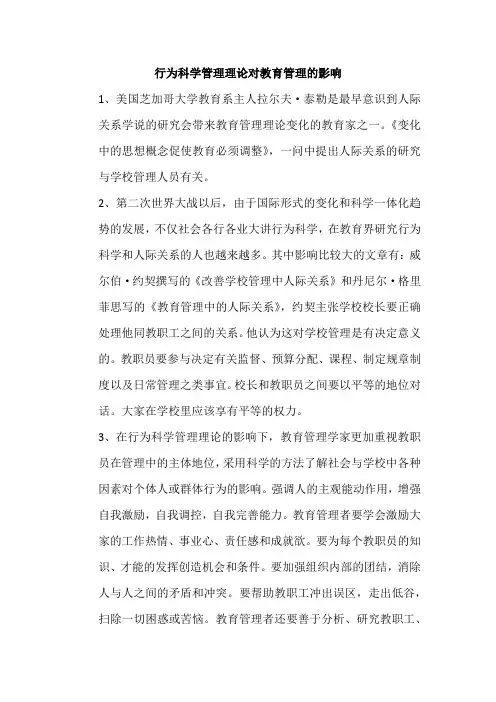 行为科学管理理论对教育管理的影响

1、美国芝加哥大学教育系主人拉尔夫·泰勒是最早意识到人际关系学说的研究会带来教育管理理论变化的教育家之一。《变化中的思想概念促使教育必须调整》，一问中提出人际关系的研究与学校管理人员有关。

2、第二次世界大战以后，由于国际形式的变化和科学一体化趋势的发展，不仅社会各行各业大讲行为科学，在教育界研究行为科学和人际关系的人也越来越多。其中影响比较大的文章有：威尔伯·约契撰写的《改善学校管理中人际关系》和丹尼尔·格里菲思写的《教育管理中的人际关系》，约契主张学校校长要正确处理他同教职工之间的关系。他认为这对学校管理是有决定意义的。教职员要参与决定有关监督、预算分配、课程、制定规章制度以及日常管理之类事宜。校长和教职员之间要以平等的地位对话。大家在学校里应该享有平等的权力。

3、在行为科学管理理论的影响下，教育管理学家更加重视教职员在管理中的主体地位，采用科学的方法了解社会与学校中各种因素对个体人或群体行为的影响。强调人的主观能动作用，增强自我激励，自我调控，自我完善能力。教育管理者要学会激励大家的工作热情、事业心、责任感和成就欲。要为每个教职员的知识、才能的发挥创造机会和条件。要加强组织内部的团结，消除人与人之间的矛盾和冲突。要帮助教职工冲出误区，走出低谷，扫除一切困惑或苦恼。教育管理者还要善于分析、研究教职工、